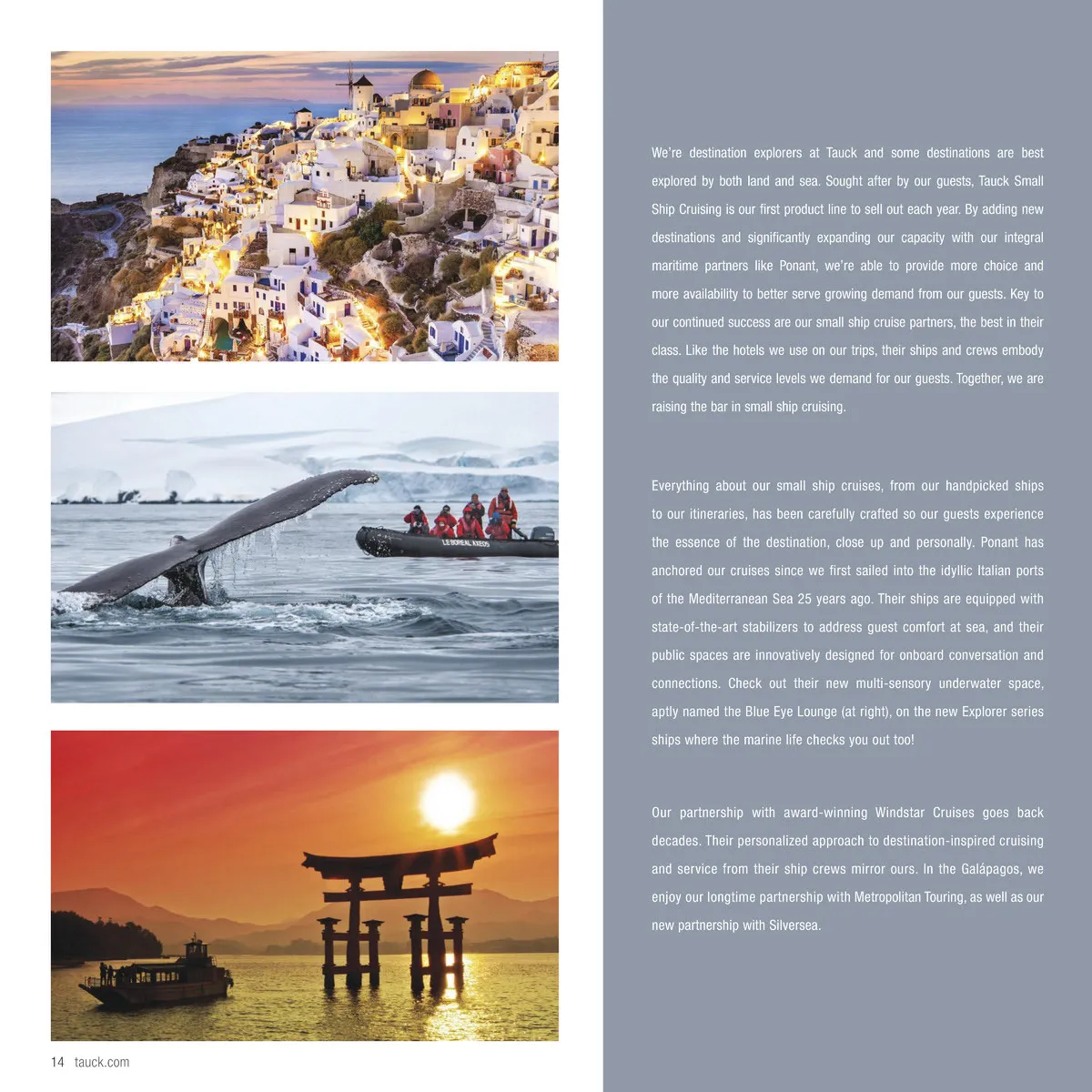 LE BOREAL XXEOS

We're destination explorers at Tauck and some destinations are best explored by both land and sea. Sought after by our guests, Tauck Small Ship Cruising is our first product line to sell out each year. By adding new destinations and significantly expanding our capacity with our integral maritime partners like Ponant, we're able to provide more choice and more availability to better serve growing demand from our guests. Key to our continued success are our small ship cruise partners, the best in their class. Like the hotels we use on our trips, their ships and crews embody the quality and service levels we demand for our guests. Together, we are raising the bar in small ship cruising.

Everything about our small ship cruises, from our handpicked ships to our itineraries, has been carefully crafted so our guests experience the essence of the destination, close up and personally. Ponant has anchored our cruises since we first sailed into the idyllic Italian ports of the Mediterranean Sea 25 years ago. Their ships are equipped with state-of-the-art stabilizers to address guest comfort at sea, and their public spaces are innovatively designed for onboard conversation and connections. Check out their new multi-sensory underwater space, aptly named the Blue Eye Lounge (at right), on the new Explorer series ships where the marine life checks you out too!

Our partnership with award-winning Windstar Cruises goes back decades. Their personalized approach to destination-inspired cruising and service from their ship crews mirror ours. In the Galápagos, we enjoy our longtime partnership with Metropolitan Touring, as well as our new partnership with Silversea.

14 tauck.com